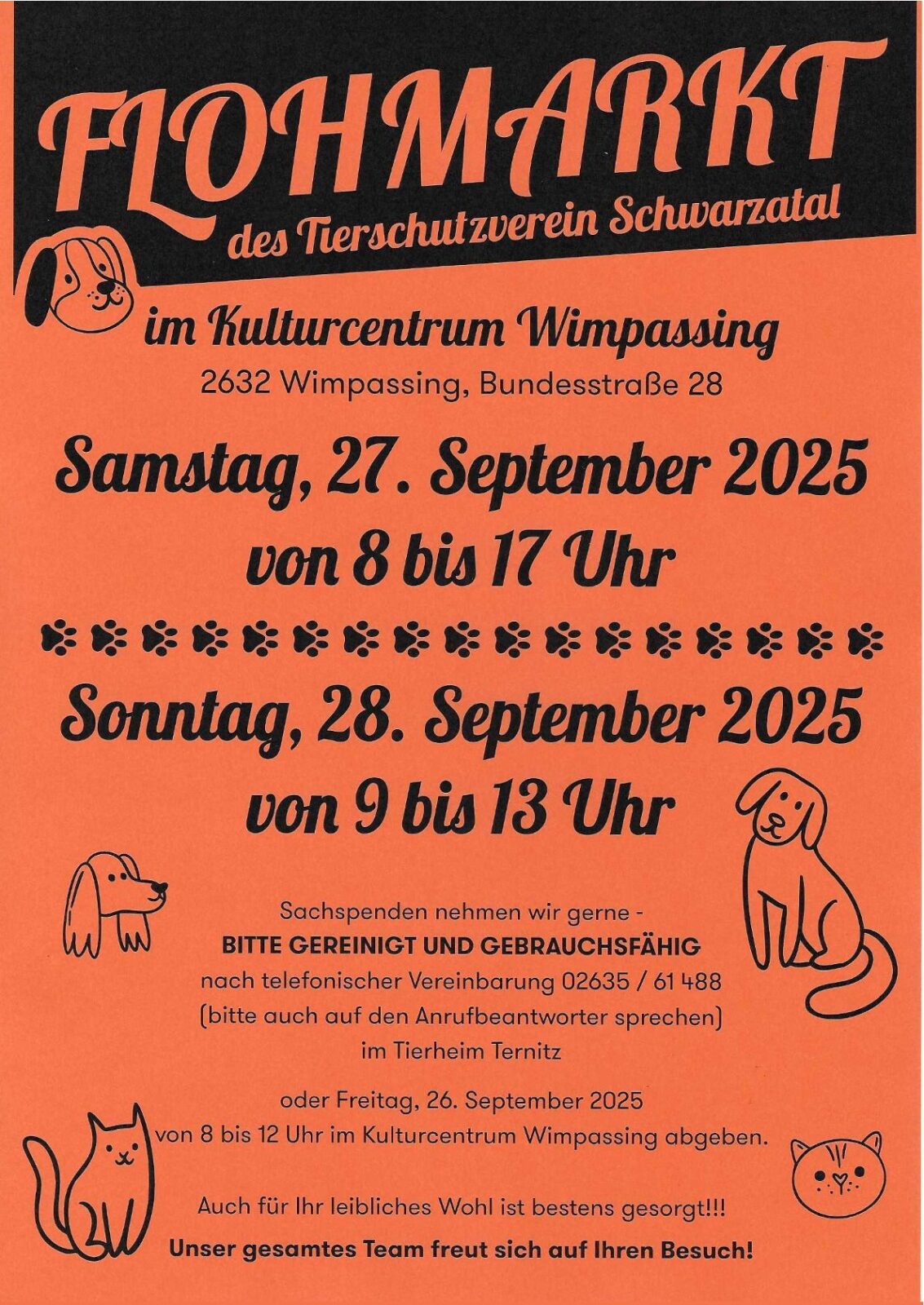 FLOHMARKT
des Tierschutzverein Schwarzatal

im Kulturcentrum Wimpassing
2632 Wimpassing, Bundesstraße 28

Samstag, 27. September 2025
von 8 bis 17 Uhr

Sonntag, 28. September 2025
von 9 bis 13 Uhr

Sachspenden nehmen wir gerne -
BITTE GEREINIGT UND GEBRAUCHSFÄHIG
nach telefonischer Vereinbarung 02635 / 61 488
(bitte auch auf den Anrufbeantworter sprechen)
im Tierheim Ternitz

oder Freitag, 26. September 2025
von 8 bis 12 Uhr im Kulturcentrum Wimpassing abgeben.

Auch für Ihr leibliches Wohl ist bestens gesorgt!!!
Unser gesamtes Team freut sich auf Ihren Besuch!